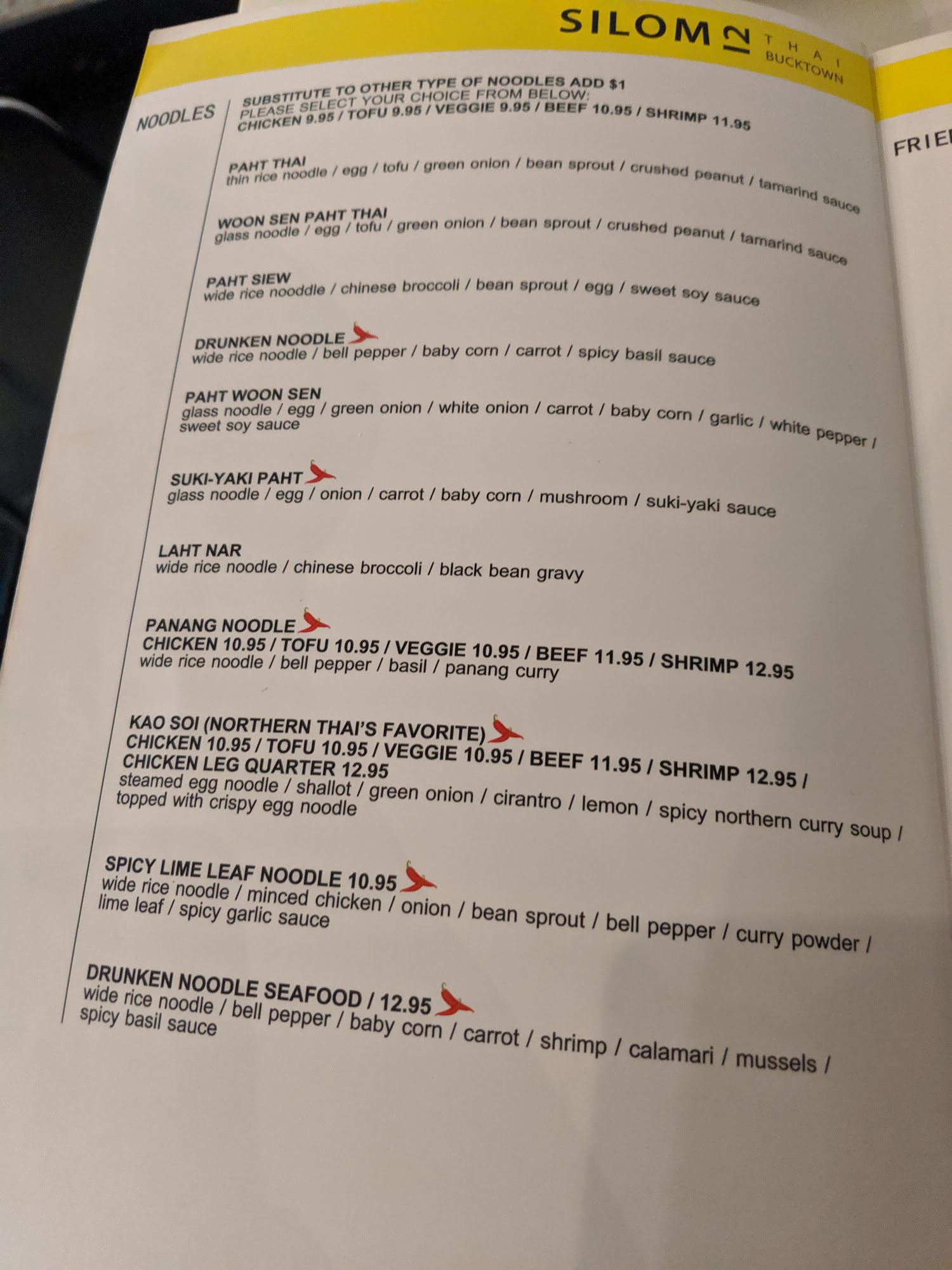 SILOM 12 THAI BUCKTOWN

NOODLES

SUBSTITUTE TO OTHER TYPE OF NOODLES ADD $1
PLEASE SELECT YOUR CHOICE FROM BELOW:
CHICKEN 9.95 / TOFU 9.95 / VEGGIE 9.95 / BEEF 10.95 / SHRIMP 11.95

PAHT THAI
thin rice noodle / egg / tofu / green onion / bean sprout / crushed peanut / tamarind sauce

WOON SEN PAHT THAI
glass noodle / egg / tofu / green onion / bean sprout / crushed peanut / tamarind sauce

PAHT SIEW
wide rice nooddle / chinese broccoli / bean sprout / egg / sweet soy sauce

DRUNKEN NOODLE
wide rice noodle / bell pepper / baby corn / carrot / spicy basil sauce

PAHT WOON SEN
glass noodle / egg / green onion / white onion / carrot / baby corn / garlic / white pepper / sweet soy sauce

SUKI-YAKI PAHT
glass noodle / egg / onion / carrot / baby corn / mushroom / suki-yaki sauce

LAHT NAR
wide rice noodle / chinese broccoli / black bean gravy

PANANG NOODLE
CHICKEN 10.95 / TOFU 10.95 / VEGGIE 10.95 / BEEF 11.95 / SHRIMP 12.95
wide rice noodle / bell pepper / basil / panang curry

KAO SOI (NORTHERN THAI'S FAVORITE)
CHICKEN 10.95 / TOFU 10.95 / VEGGIE 10.95 / BEEF 11.95 / SHRIMP 12.95 / CHICKEN LEG QUARTER 12.95
steamed egg noodle / shallot / green onion / cirantro / lemon / spicy northern curry soup / topped with crispy egg noodle

SPICY LIME LEAF NOODLE 10.95
wide rice noodle / minced chicken / onion / bean sprout / bell pepper / curry powder / lime leaf / spicy garlic sauce

DRUNKEN NOODLE SEAFOOD / 12.95
wide rice noodle / bell pepper / baby corn / carrot / shrimp / calamari / mussels / spicy basil sauce

FRIE